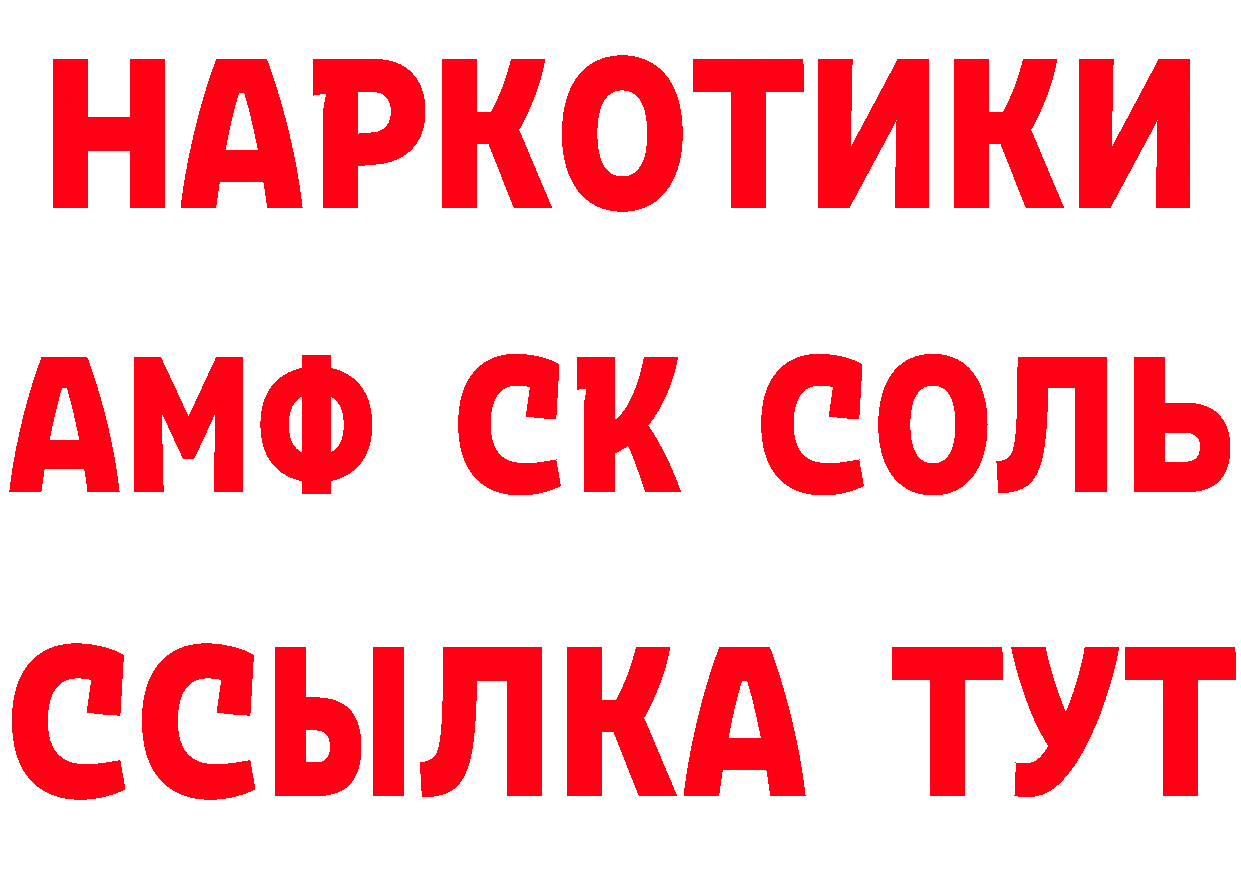 НАРКОТИКИ
АМФ СК СОЛЬ
ССЫЛКА ТУТ